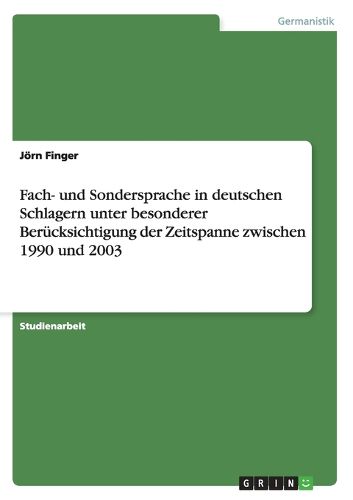 Germanistik

Jörn Finger

Fach- und Sondersprache in deutschen Schlagern unter besonderer Berücksichtigung der Zeitspanne zwischen 1990 und 2003

Studienarbeit

GRIN